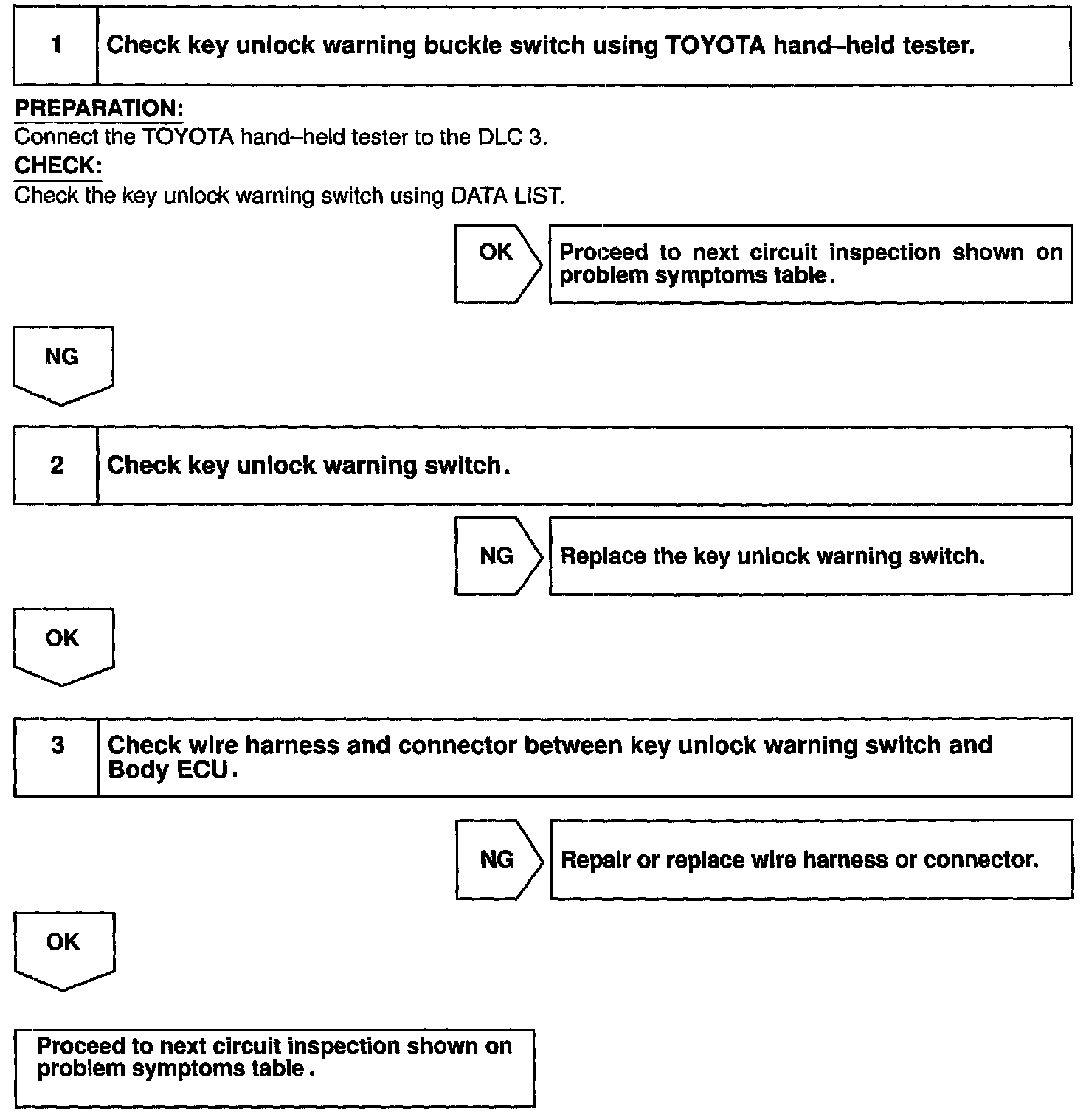 1 Check key unlock warning buckle switch using TOYOTA hand–held tester.

PREPARATION:
Connect the TOYOTA hand–held tester to the DLC 3.

CHECK:
Check the key unlock warning switch using DATA LIST.

OK Proceed to next circuit inspection shown on problem symptoms table.

NG

2 Check key unlock warning switch.

NG Replace the key unlock warning switch.

OK

3 Check wire harness and connector between key unlock warning switch and Body ECU.

NG Repair or replace wire harness or connector.

OK

Proceed to next circuit inspection shown on problem symptoms table.